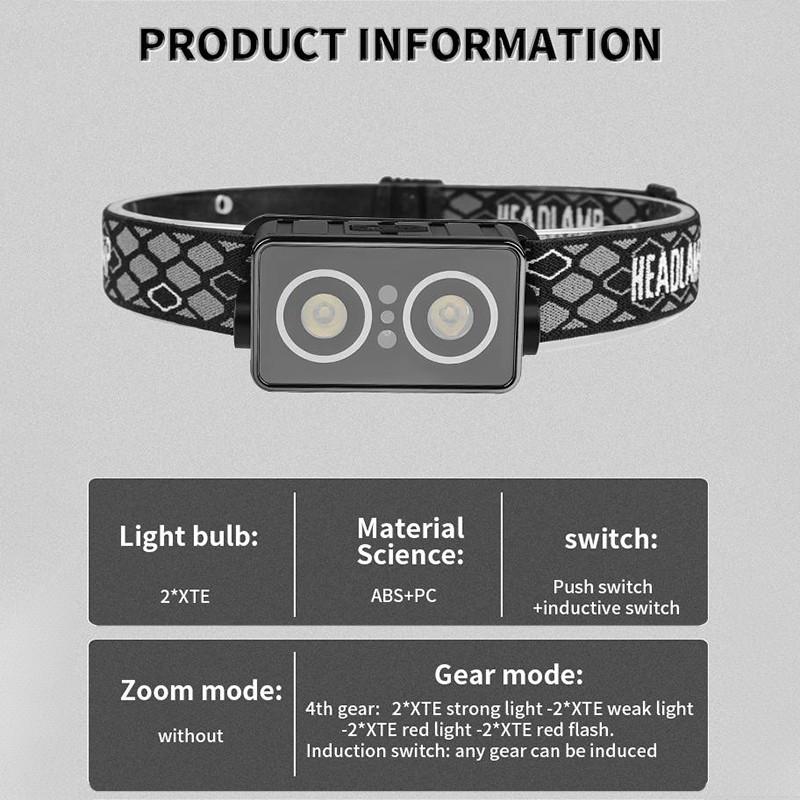 PRODUCT INFORMATION

HEADLAMP

HEADLAMP

Light bulb:

2*XTE

Material Science:

ABS+PC

switch:

Push switch +inductive switch

Zoom mode:

without

Gear mode:

4th gear: 2*XTE strong light -2*XTE weak light -2*XTE red light -2*XTE red flash.

Induction switch: any gear can be induced